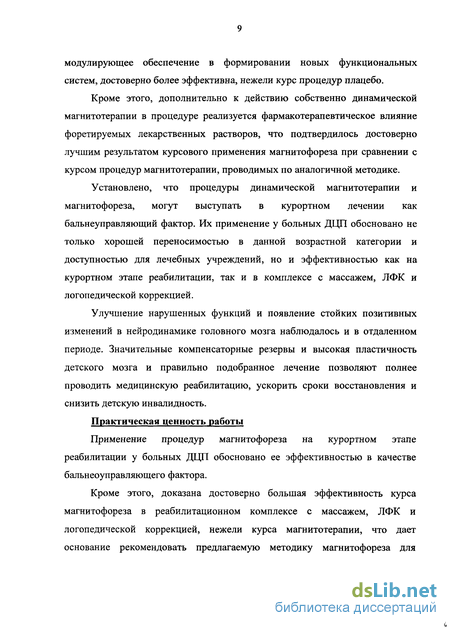 9

модулирующее обеспечение в формировании новых функциональных систем, достоверно более эффективна, нежели курс процедур плацебо.

Кроме этого, дополнительно к действию собственно динамической магнитотерапии в процедуре реализуется фармакотерапевтическое влияние форетируемых лекарственных растворов, что подтвердилось достоверно лучшим результатом курсового применения магнитофореза при сравнении с курсом процедур магнитотерапии, проводимых по аналогичной методике.

Установлено, что процедуры динамической магнитотерапии и магнитофореза, могут выступать в курортном лечении как бальнеуправляющий фактор. Их применение у больных ДЦП обосновано не только хорошей переносимостью в данной возрастной категории и доступностью для лечебных учреждений, но и эффективностью как на курортном этапе реабилитации, так и в комплексе с массажем, ЛФК и логопедической коррекцией.

Улучшение нарушенных функций и появление стойких позитивных изменений в нейродинамике головного мозга наблюдалось и в отдаленном периоде. Значительные компенсаторные резервы и высокая пластичность детского мозга и правильно подобранное лечение позволяют полнее проводить медицинскую реабилитацию, ускорить сроки восстановления и снизить детскую инвалидность.

Практическая ценность работы

Применение процедур магнитофореза на курортном этапе реабилитации у больных ДЦП обосновано ее эффективностью в качестве бальнеоуправляющего фактора.

Кроме этого, доказана достоверно большая эффективность курса магнитофореза в реабилитационном комплексе с массажем, ЛФК и логопедической коррекцией, нежели курса магнитотерапии, что дает основание рекомендовать предлагаемую методику магнитофореза для

dsLib.net
библиотека диссертаций